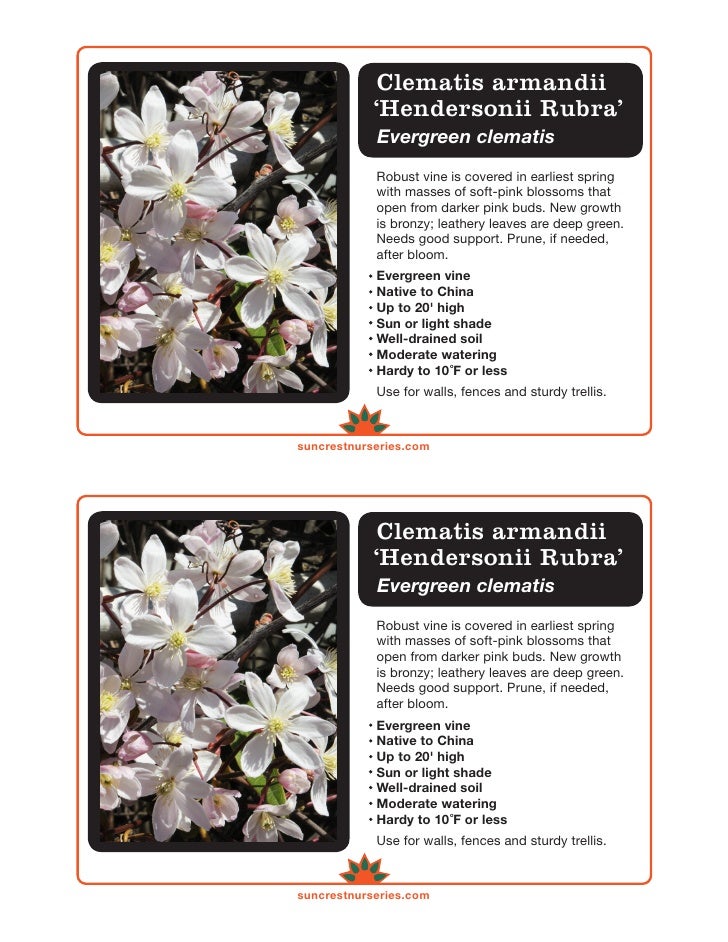 Clematis armandii ‘Hendersonii Rubra’
Evergreen clematis

Robust vine is covered in earliest spring with masses of soft-pink blossoms that open from darker pink buds. New growth is bronzy; leathery leaves are deep green. Needs good support. Prune, if needed, after bloom.

• Evergreen vine
• Native to China
• Up to 20' high
• Sun or light shade
• Well-drained soil
• Moderate watering
• Hardy to 10˚F or less

Use for walls, fences and sturdy trellis.

suncrestnurseries.com

Clematis armandii ‘Hendersonii Rubra’
Evergreen clematis

Robust vine is covered in earliest spring with masses of soft-pink blossoms that open from darker pink buds. New growth is bronzy; leathery leaves are deep green. Needs good support. Prune, if needed, after bloom.

• Evergreen vine
• Native to China
• Up to 20' high
• Sun or light shade
• Well-drained soil
• Moderate watering
• Hardy to 10˚F or less

Use for walls, fences and sturdy trellis.

suncrestnurseries.com